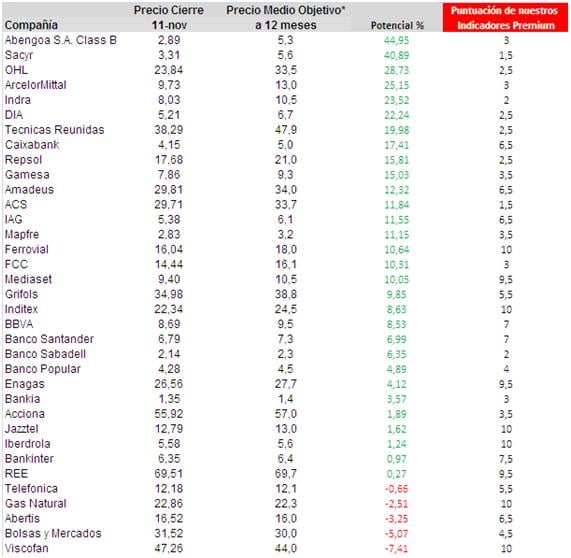 | Compañía | Precio Cierre 11-nov | Precio Medio Objetivo* a 12 meses | Potencial % | Puntuación de nuestros Indicadores Premium |
|---|---|---|---|---|
| Abengoa S.A. Class B | 2,89 | 5,3 | 44,95 | 3 |
| Sacyr | 3,31 | 5,6 | 40,89 | 1,5 |
| OHL | 23,84 | 33,5 | 28,73 | 2,5 |
| ArcelorMittal | 9,73 | 13,0 | 25,15 | 3 |
| Indra | 8,03 | 10,5 | 23,52 | 2 |
| DIA | 5,21 | 6,7 | 22,24 | 2,5 |
| Tecnicas Reunidas | 38,29 | 47,9 | 19,98 | 2,5 |
| Caixabank | 4,15 | 5,0 | 17,41 | 6,5 |
| Repsol | 17,68 | 21,0 | 15,81 | 2,5 |
| Gamesa | 7,86 | 9,3 | 15,03 | 3,5 |
| Amadeus | 29,81 | 34,0 | 12,32 | 6,5 |
| ACS | 29,71 | 33,7 | 11,84 | 1,5 |
| IAG | 5,38 | 6,1 | 11,55 | 6,5 |
| Mapfre | 2,83 | 3,2 | 11,15 | 3,5 |
| Ferrovial | 16,04 | 18,0 | 10,64 | 10 |
| FCC | 14,44 | 16,1 | 10,31 | 3 |
| Mediaset | 9,40 | 10,5 | 10,05 | 9,5 |
| Grifols | 34,98 | 38,8 | 9,85 | 5,5 |
| Inditex | 22,34 | 24,5 | 8,63 | 10 |
| BBVA | 8,69 | 9,5 | 8,53 | 7 |
| Banco Santander | 6,79 | 7,3 | 6,99 | 7 |
| Banco Sabadell | 2,14 | 2,3 | 6,35 | 2 |
| Banco Popular | 4,28 | 4,5 | 4,89 | 4 |
| Enagas | 26,56 | 27,7 | 4,12 | 9,5 |
| Bankia | 1,35 | 1,4 | 3,57 | 3 |
| Acciona | 55,92 | 57,0 | 1,89 | 3,5 |
| Jazztel | 12,79 | 13,0 | 1,62 | 10 |
| Iberdrola | 5,58 | 5,6 | 1,24 | 10 |
| Bankinter | 6,35 | 6,4 | 0,97 | 7,5 |
| REE | 69,51 | 69,7 | 0,27 | 9,5 |
| Telefonica | 12,18 | 12,1 | -0,66 | 5,5 |
| Gas Natural | 22,86 | 22,3 | -2,51 | 10 |
| Abertis | 16,52 | 16,0 | -3,25 | 6,5 |
| Bolsas y Mercados | 31,52 | 30,0 | -5,07 | 4,5 |
| Viscofan | 47,26 | 44,0 | -7,41 | 10 |